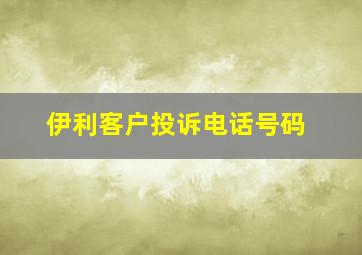 伊利客户投诉电话号码